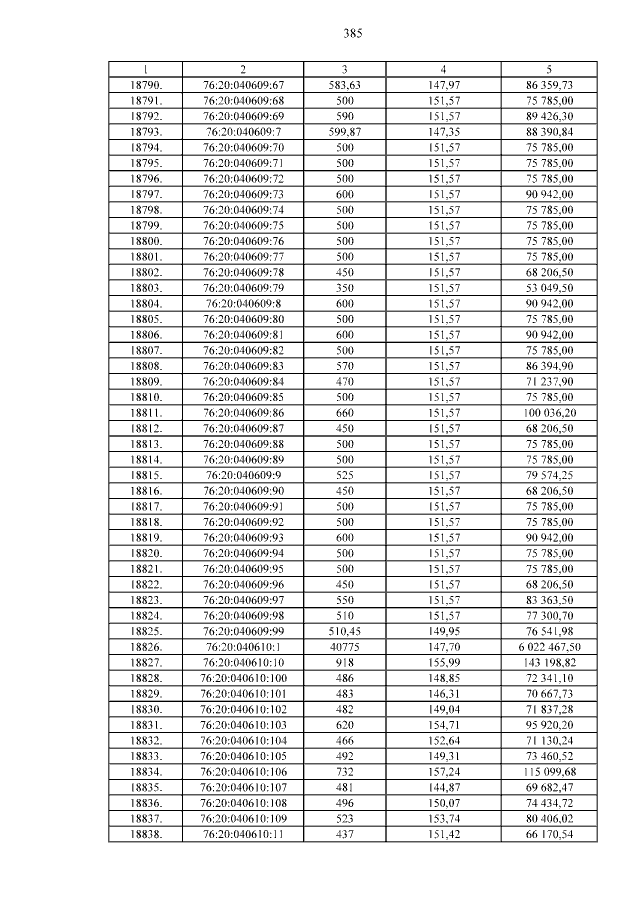 385

| 1 | 2 | 3 | 4 | 5 |
|---|---|---|---|---|
| 18790. | 76:20:040609:67 | 583,63 | 147,97 | 86 359,73 |
| 18791. | 76:20:040609:68 | 500 | 151,57 | 75 785,00 |
| 18792. | 76:20:040609:69 | 590 | 151,57 | 89 426,30 |
| 18793. | 76:20:040609:7 | 599,87 | 147,35 | 88 390,84 |
| 18794. | 76:20:040609:70 | 500 | 151,57 | 75 785,00 |
| 18795. | 76:20:040609:71 | 500 | 151,57 | 75 785,00 |
| 18796. | 76:20:040609:72 | 500 | 151,57 | 75 785,00 |
| 18797. | 76:20:040609:73 | 600 | 151,57 | 90 942,00 |
| 18798. | 76:20:040609:74 | 500 | 151,57 | 75 785,00 |
| 18799. | 76:20:040609:75 | 500 | 151,57 | 75 785,00 |
| 18800. | 76:20:040609:76 | 500 | 151,57 | 75 785,00 |
| 18801. | 76:20:040609:77 | 500 | 151,57 | 75 785,00 |
| 18802. | 76:20:040609:78 | 450 | 151,57 | 68 206,50 |
| 18803. | 76:20:040609:79 | 350 | 151,57 | 53 049,50 |
| 18804. | 76:20:040609:8 | 600 | 151,57 | 90 942,00 |
| 18805. | 76:20:040609:80 | 500 | 151,57 | 75 785,00 |
| 18806. | 76:20:040609:81 | 600 | 151,57 | 90 942,00 |
| 18807. | 76:20:040609:82 | 500 | 151,57 | 75 785,00 |
| 18808. | 76:20:040609:83 | 570 | 151,57 | 86 394,90 |
| 18809. | 76:20:040609:84 | 470 | 151,57 | 71 237,90 |
| 18810. | 76:20:040609:85 | 500 | 151,57 | 75 785,00 |
| 18811. | 76:20:040609:86 | 660 | 151,57 | 100 036,20 |
| 18812. | 76:20:040609:87 | 450 | 151,57 | 68 206,50 |
| 18813. | 76:20:040609:88 | 500 | 151,57 | 75 785,00 |
| 18814. | 76:20:040609:89 | 500 | 151,57 | 75 785,00 |
| 18815. | 76:20:040609:9 | 525 | 151,57 | 79 574,25 |
| 18816. | 76:20:040609:90 | 450 | 151,57 | 68 206,50 |
| 18817. | 76:20:040609:91 | 500 | 151,57 | 75 785,00 |
| 18818. | 76:20:040609:92 | 500 | 151,57 | 75 785,00 |
| 18819. | 76:20:040609:93 | 600 | 151,57 | 90 942,00 |
| 18820. | 76:20:040609:94 | 500 | 151,57 | 75 785,00 |
| 18821. | 76:20:040609:95 | 500 | 151,57 | 75 785,00 |
| 18822. | 76:20:040609:96 | 450 | 151,57 | 68 206,50 |
| 18823. | 76:20:040609:97 | 550 | 151,57 | 83 363,50 |
| 18824. | 76:20:040609:98 | 510 | 151,57 | 77 300,70 |
| 18825. | 76:20:040609:99 | 510,45 | 149,95 | 76 541,98 |
| 18826. | 76:20:040610:1 | 40775 | 147,70 | 6 022 467,50 |
| 18827. | 76:20:040610:10 | 918 | 155,99 | 143 198,82 |
| 18828. | 76:20:040610:100 | 486 | 148,85 | 72 341,10 |
| 18829. | 76:20:040610:101 | 483 | 146,31 | 70 667,73 |
| 18830. | 76:20:040610:102 | 482 | 149,04 | 71 837,28 |
| 18831. | 76:20:040610:103 | 620 | 154,71 | 95 920,20 |
| 18832. | 76:20:040610:104 | 466 | 152,64 | 71 130,24 |
| 18833. | 76:20:040610:105 | 492 | 149,31 | 73 460,52 |
| 18834. | 76:20:040610:106 | 732 | 157,24 | 115 099,68 |
| 18835. | 76:20:040610:107 | 481 | 144,87 | 69 682,47 |
| 18836. | 76:20:040610:108 | 496 | 150,07 | 74 434,72 |
| 18837. | 76:20:040610:109 | 523 | 153,74 | 80 406,02 |
| 18838. | 76:20:040610:11 | 437 | 151,42 | 66 170,54 |